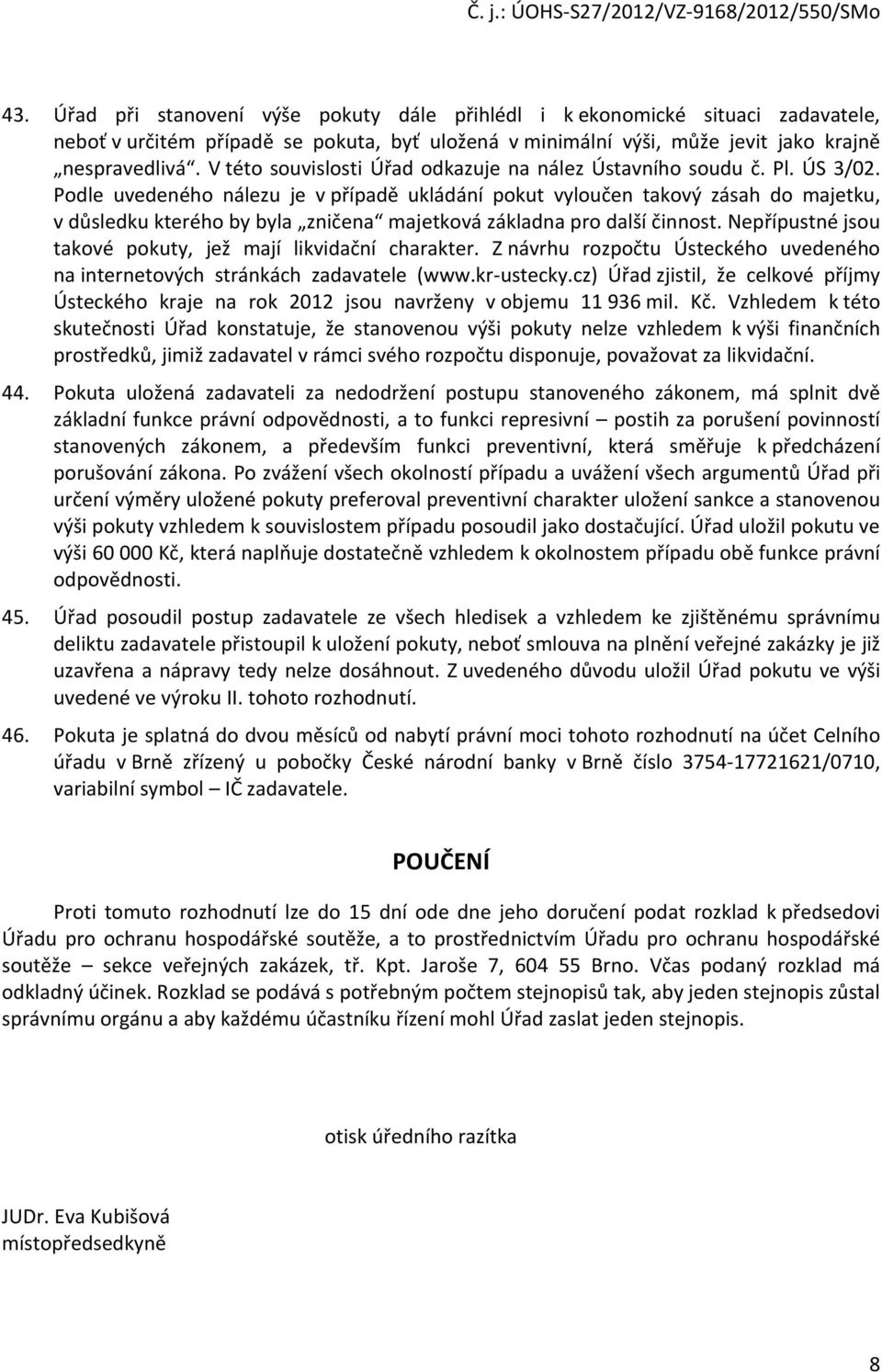 Č. j.: ÚOHS-S27/2012/VZ-9168/2012/550/SMo

43. Úřad při stanovení výše pokuty dále přihlédl i k ekonomické situaci zadavatele, neboť v určitém případě se pokuta, byť uložená v minimální výši, může jevit jako krajně „nespravedlivá“. V této souvislosti Úřad odkazuje na nález Ústavního soudu č. Pl. ÚS 3/02. Podle uvedeného nálezu je v případě ukládání pokut vyloučen takový zásah do majetku, v důsledku kterého by byla „zničena“ majetková základna pro další činnost. Nepřípustné jsou takové pokuty, jež mají likvidační charakter. Z návrhu rozpočtu Ústeckého uvedeného na internetových stránkách zadavatele (www.kr-ustecky.cz) Úřad zjistil, že celkové příjmy Ústeckého kraje na rok 2012 jsou navrženy v objemu 11 936 mil. Kč. Vzhledem k této skutečnosti Úřad konstatuje, že stanovenou výši pokuty nelze vzhledem k výši finančních prostředků, jimiž zadavatel v rámci svého rozpočtu disponuje, považovat za likvidační.

44. Pokuta uložená zadavateli za nedodržení postupu stanoveného zákonem, má splnit dvě základní funkce právní odpovědnosti, a to funkci represivní – postih za porušení povinností stanovených zákonem, a především funkci preventivní, která směřuje k předcházení porušování zákona. Po zvážení všech okolností případu a uvážení všech argumentů Úřad při určení výměry uložené pokuty preferoval preventivní charakter uložení sankce a stanovenou výši pokuty vzhledem k souvislostem případu posoudil jako dostačující. Úřad uložil pokutu ve výši 60 000 Kč, která naplňuje dostatečně vzhledem k okolnostem případu obě funkce právní odpovědnosti.

45. Úřad posoudil postup zadavatele ze všech hledisek a vzhledem ke zjištěnému správnímu deliktu zadavatele přistoupil k uložení pokuty, neboť smlouva na plnění veřejné zakázky je již uzavřena a nápravy tedy nelze dosáhnout. Z uvedeného důvodu uložil Úřad pokutu ve výši uvedené ve výroku II. tohoto rozhodnutí.

46. Pokuta je splatná do dvou měsíců od nabytí právní moci tohoto rozhodnutí na účet Celního úřadu v Brně zřízený u pobočky České národní banky v Brně číslo 3754-17721621/0710, variabilní symbol – IČ zadavatele.

POUČENÍ

Proti tomuto rozhodnutí lze do 15 dní ode dne jeho doručení podat rozklad k předsedovi Úřadu pro ochranu hospodářské soutěže, a to prostřednictvím Úřadu pro ochranu hospodářské soutěže – sekce veřejných zakázek, tř. Kpt. Jaroše 7, 604 55 Brno. Včas podaný rozklad má odkladný účinek. Rozklad se podává s potřebným počtem stejnopisů tak, aby jeden stejnopis zůstal správnímu orgánu a aby každému účastníku řízení mohl Úřad zaslat jeden stejnopis.

otisk úředního razítka

JUDr. Eva Kubišová
místopředsedkyně

8